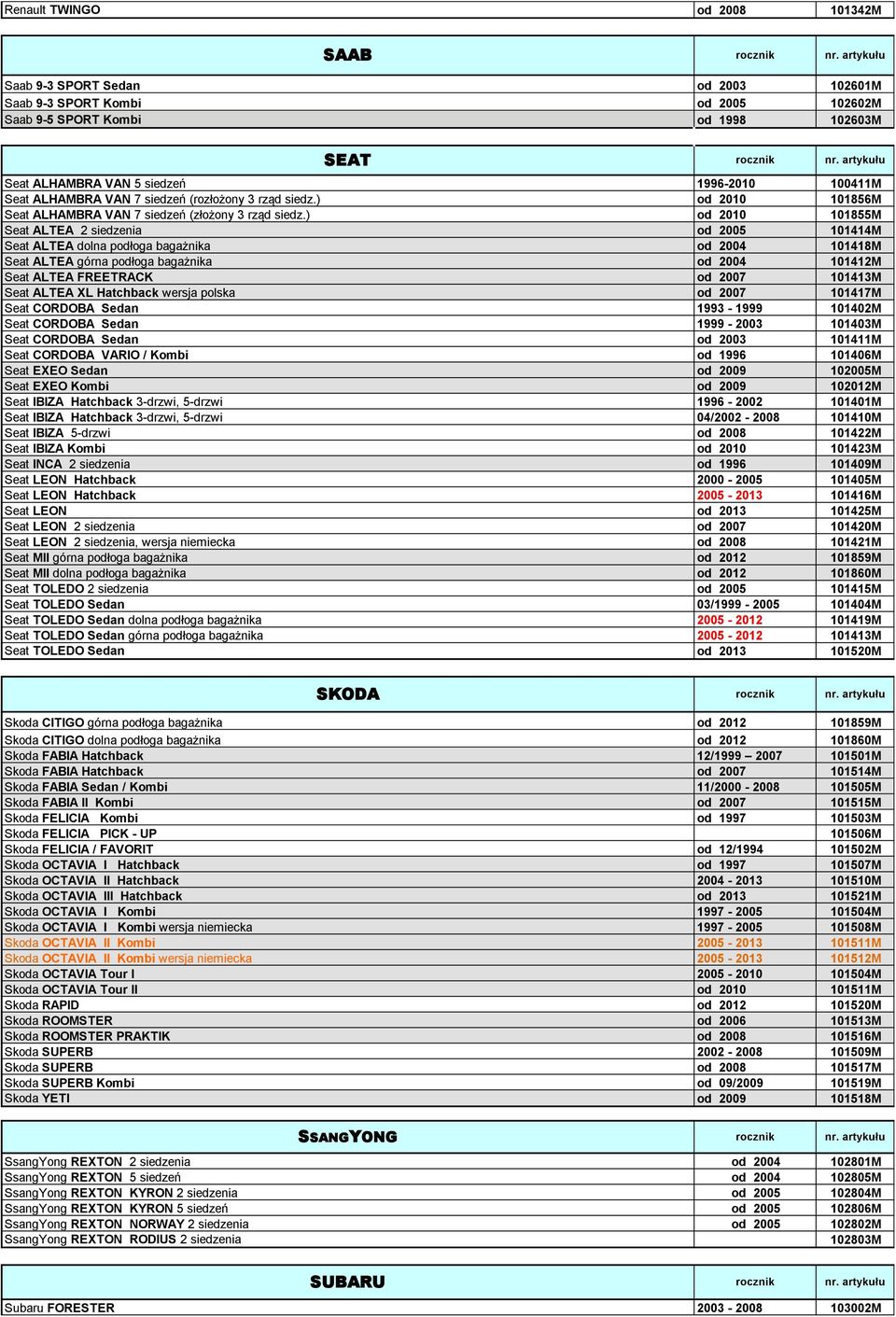 | Renault TWINGO | od 2008 | 101342M |
|---|---|---|

| SAAB | rocznik | nr. artykułu |
|---|---|---|
| Saab 9-3 SPORT Sedan | od 2003 | 102601M |
| Saab 9-3 SPORT Kombi | od 2005 | 102602M |
| Saab 9-5 SPORT Kombi | od 1998 | 102603M |

| SEAT | rocznik | nr. artykułu |
|---|---|---|
| Seat ALHAMBRA VAN 5 siedzeń | 1996-2010 | 100411M |
| Seat ALHAMBRA VAN 7 siedzeń (rozłożony 3 rząd siedz.) | od 2010 | 101856M |
| Seat ALHAMBRA VAN 7 siedzeń (złożony 3 rząd siedz.) | od 2010 | 101855M |
| Seat ALTEA 2 siedzenia | od 2005 | 101414M |
| Seat ALTEA dolna podłoga bagażnika | od 2004 | 101418M |
| Seat ALTEA górna podłoga bagażnika | od 2004 | 101412M |
| Seat ALTEA FREETRACK | od 2007 | 101413M |
| Seat ALTEA XL Hatchback wersja polska | od 2007 | 101417M |
| Seat CORDOBA Sedan | 1993 - 1999 | 101402M |
| Seat CORDOBA Sedan | 1999 - 2003 | 101403M |
| Seat CORDOBA Sedan | od 2003 | 101411M |
| Seat CORDOBA VARIO / Kombi | od 1996 | 101406M |
| Seat EXEO Sedan | od 2009 | 102005M |
| Seat EXEO Kombi | od 2009 | 102012M |
| Seat IBIZA Hatchback 3-drzwi, 5-drzwi | 1996 - 2002 | 101401M |
| Seat IBIZA Hatchback 3-drzwi, 5-drzwi | 04/2002 - 2008 | 101410M |
| Seat IBIZA 5-drzwi | od 2008 | 101422M |
| Seat IBIZA Kombi | od 2010 | 101423M |
| Seat INCA 2 siedzenia | od 1996 | 101409M |
| Seat LEON Hatchback | 2000 - 2005 | 101405M |
| Seat LEON Hatchback | 2005 - 2013 | 101416M |
| Seat LEON | od 2013 | 101425M |
| Seat LEON 2 siedzenia | od 2007 | 101420M |
| Seat LEON 2 siedzenia, wersja niemiecka | od 2008 | 101421M |
| Seat MII górna podłoga bagażnika | od 2012 | 101859M |
| Seat MII dolna podłoga bagażnika | od 2012 | 101860M |
| Seat TOLEDO 2 siedzenia | od 2005 | 101415M |
| Seat TOLEDO Sedan | 03/1999 - 2005 | 101404M |
| Seat TOLEDO Sedan dolna podłoga bagażnika | 2005 - 2012 | 101419M |
| Seat TOLEDO Sedan górna podłoga bagażnika | 2005 - 2012 | 101413M |
| Seat TOLEDO Sedan | od 2013 | 101520M |

| SKODA | rocznik | nr. artykułu |
|---|---|---|
| Skoda CITIGO górna podłoga bagażnika | od 2012 | 101859M |
| Skoda CITIGO dolna podłoga bagażnika | od 2012 | 101860M |
| Skoda FABIA Hatchback | 12/1999 – 2007 | 101501M |
| Skoda FABIA Hatchback | od 2007 | 101514M |
| Skoda FABIA Sedan / Kombi | 11/2000 - 2008 | 101505M |
| Skoda FABIA II Kombi | od 2007 | 101515M |
| Skoda FELICIA Kombi | od 1997 | 101503M |
| Skoda FELICIA PICK - UP | | 101506M |
| Skoda FELICIA / FAVORIT | od 12/1994 | 101502M |
| Skoda OCTAVIA I Hatchback | od 1997 | 101507M |
| Skoda OCTAVIA II Hatchback | 2004 - 2013 | 101510M |
| Skoda OCTAVIA III Hatchback | od 2013 | 101521M |
| Skoda OCTAVIA I Kombi | 1997 - 2005 | 101504M |
| Skoda OCTAVIA I Kombi wersja niemiecka | 1997 - 2005 | 101508M |
| Skoda OCTAVIA II Kombi | 2005 - 2013 | 101511M |
| Skoda OCTAVIA II Kombi wersja niemiecka | 2005 - 2013 | 101512M |
| Skoda OCTAVIA Tour I | 2005 - 2010 | 101504M |
| Skoda OCTAVIA Tour II | od 2010 | 101511M |
| Skoda RAPID | od 2012 | 101520M |
| Skoda ROOMSTER | od 2006 | 101513M |
| Skoda ROOMSTER PRAKTIK | od 2008 | 101516M |
| Skoda SUPERB | 2002 - 2008 | 101509M |
| Skoda SUPERB | od 2008 | 101517M |
| Skoda SUPERB Kombi | od 09/2009 | 101519M |
| Skoda YETI | od 2009 | 101518M |

| SSANGYONG | rocznik | nr. artykułu |
|---|---|---|
| SsangYong REXTON 2 siedzenia | od 2004 | 102801M |
| SsangYong REXTON 5 siedzeń | od 2004 | 102805M |
| SsangYong REXTON KYRON 2 siedzenia | od 2005 | 102804M |
| SsangYong REXTON KYRON 5 siedzeń | od 2005 | 102806M |
| SsangYong REXTON NORWAY 2 siedzenia | od 2005 | 102802M |
| SsangYong REXTON RODIUS 2 siedzenia | | 102803M |

| SUBARU | rocznik | nr. artykułu |
|---|---|---|
| Subaru FORESTER | 2003 - 2008 | 103002M |